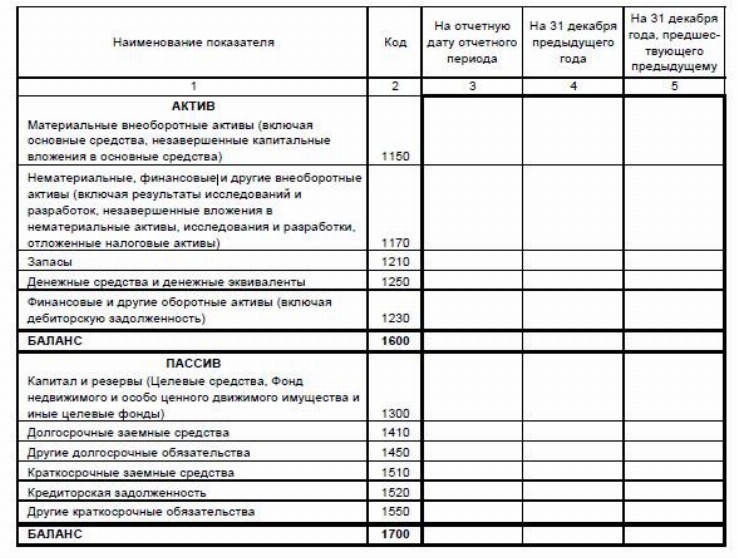 | Наименование показателя | Код | На отчетную дату отчетного периода | На 31 декабря предыдущего года | На 31 декабря года, предшествующего предыдущему |
|---|---|---|---|---|
| 1 | 2 | 3 | 4 | 5 |
| **АКТИВ** Материальные внеоборотные активы (включая основные средства, незавершенные капитальные вложения в основные средства) | 1150 | | | |
| Нематериальные, финансовые и другие внеоборотные активы (включая результаты исследований и разработок, незавершенные вложения в нематериальные активы, исследования и разработки, отложенные налоговые активы) | 1170 | | | |
| Запасы | 1210 | | | |
| Денежные средства и денежные эквиваленты | 1250 | | | |
| Финансовые и другие оборотные активы (включая дебиторскую задолженность) | 1230 | | | |
| **БАЛАНС** | **1600** | | | |
| **ПАССИВ** Капитал и резервы (Целевые средства, Фонд недвижимого и особо ценного движимого имущества и иные целевые фонды) | 1300 | | | |
| Долгосрочные заемные средства | 1410 | | | |
| Другие долгосрочные обязательства | 1450 | | | |
| Краткосрочные заемные средства | 1510 | | | |
| Кредиторская задолженность | 1520 | | | |
| Другие краткосрочные обязательства | 1550 | | | |
| **БАЛАНС** | **1700** | | | |